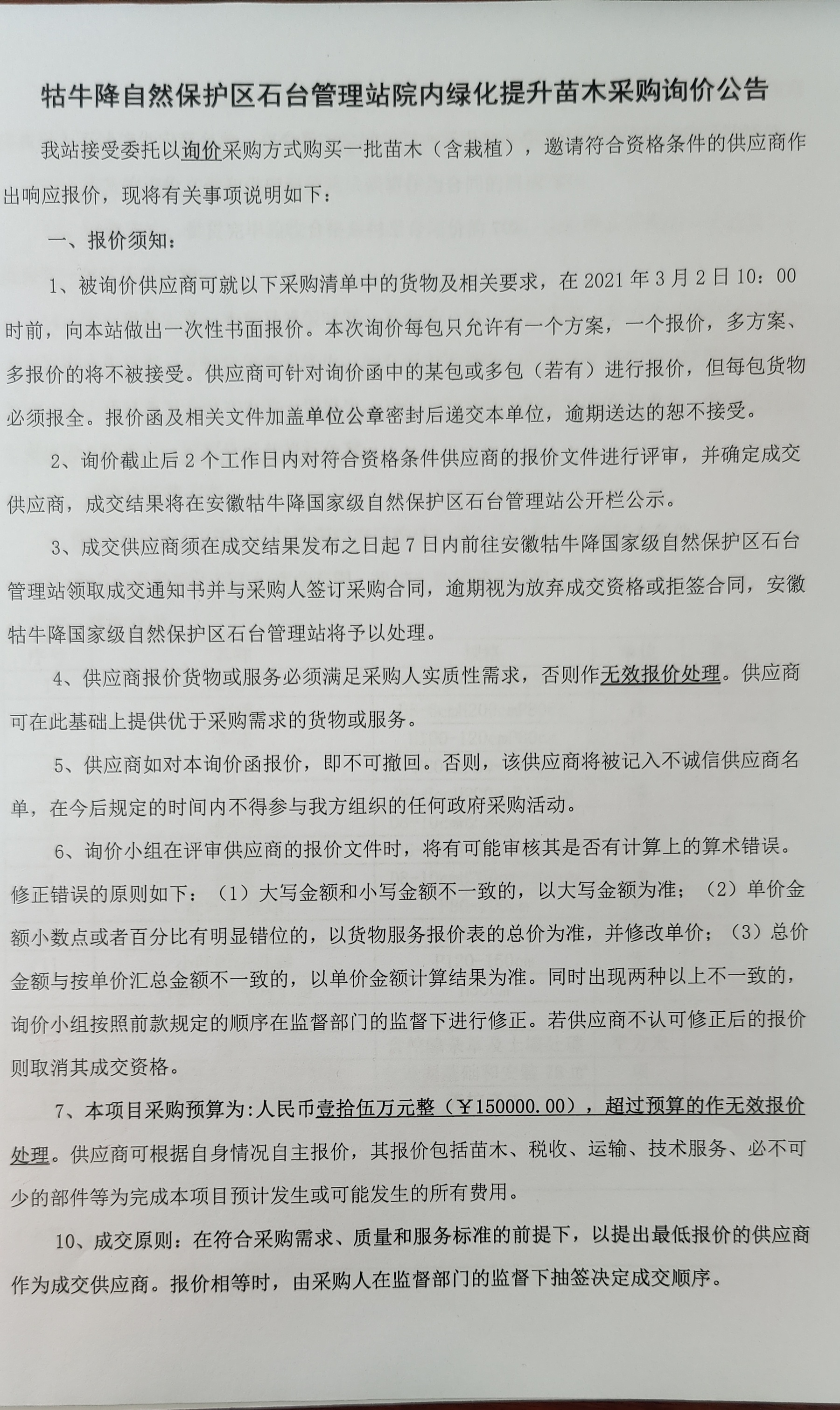 牯牛降自然保护区石台管理站院内绿化提升苗木采购询价公告

我站接受委托以询价采购方式购买一批苗木（含栽植），邀请符合资格条件的供应商作出响应报价，现将有关事项说明如下：

一、报价须知：

1、被询价供应商可就以下采购清单中的货物及相关要求，在 2021 年 3 月 2 日 10：00 时前，向本站做出一次性书面报价。本次询价每包只允许有一个方案，一个报价，多方案、多报价的将不被接受。供应商可针对询价函中的某包或多包（若有）进行报价，但每包货物必须报全。报价函及相关文件加盖单位公章密封后递交本单位，逾期送达的恕不接受。

2、询价截止后 2 个工作日内对符合资格条件供应商的报价文件进行评审，并确定成交供应商，成交结果将在安徽牯牛降国家级自然保护区石台管理站公开栏公示。

3、成交供应商须在成交结果发布之日起 7 日内前往安徽牯牛降国家级自然保护区石台管理站领取成交通知书并与采购人签订采购合同，逾期视为放弃成交资格或拒签合同，安徽牯牛降国家级自然保护区石台管理站将予以处理。

4、供应商报价货物或服务必须满足采购人实质性需求，否则作无效报价处理。供应商可在此基础上提供优于采购需求的货物或服务。

5、供应商如对本询价函报价，即不可撤回。否则，该供应商将被记入不诚信供应商名单，在今后规定的时间内不得参与我方组织的任何政府采购活动。

6、询价小组在评审供应商的报价文件时，将有可能审核其是否有计算上的算术错误。修正错误的原则如下：（1）大写金额和小写金额不一致的，以大写金额为准；（2）单价金额小数点或者百分比有明显错位的，以货物服务报价表的总价为准，并修改单价；（3）总价金额与按单价汇总金额不一致的，以单价金额计算结果为准。同时出现两种以上不一致的，询价小组按照前款规定的顺序在监督部门的监督下进行修正。若供应商不认可修正后的报价则取消其成交资格。

7、本项目采购预算为：人民币壹拾伍万元整（￥150000.00），超过预算的作无效报价处理。供应商可根据自身情况自主报价，其报价包括苗木、税收、运输、技术服务、必不可少的部件等为完成本项目预计发生或可能发生的所有费用。

10、成交原则：在符合采购需求、质量和服务标准的前提下，以提出最低报价的供应商作为成交供应商。报价相等时，由采购人在监督部门的监督下抽签决定成交顺序。